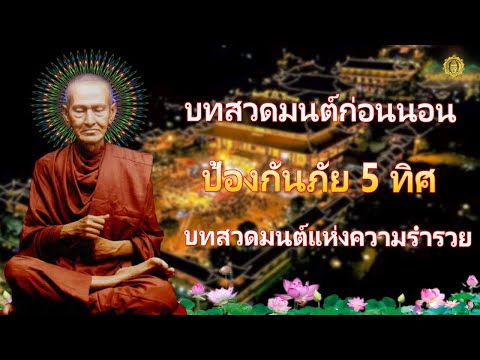 บทสวดมนต์ก่อนนอน

ป้องกันภัย 5 ทิศ

บทสวดมนต์แห่งความร่ำรวย